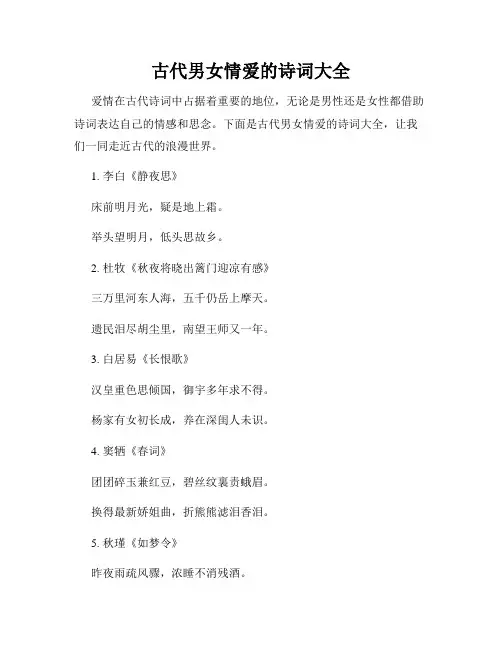 古代男女情爱的诗词大全

爱情在古代诗词中占据着重要的地位，无论是男性还是女性都借助诗词表达自己的情感和思念。下面是古代男女情爱的诗词大全，让我们一同走近古代的浪漫世界。

1. 李白《静夜思》

床前明月光，疑是地上霜。

举头望明月，低头思故乡。

2. 杜牧《秋夜将晓出篱门迎凉有感》

三万里河东入海，五千仞岳上摩天。

遗民泪尽胡尘里，南望王师又一年。

3. 白居易《长恨歌》

汉皇重色思倾国，御宇多年求不得。

杨家有女初长成，养在深闺人未识。

4. 窦牺《春词》

团团碎玉兼红豆，碧丝纹裹责蛾眉。

换得最新娇姐曲，折熊熊滤泪香泪。

5. 秋瑾《如梦令》

昨夜雨疏风骤，浓睡不消残酒。